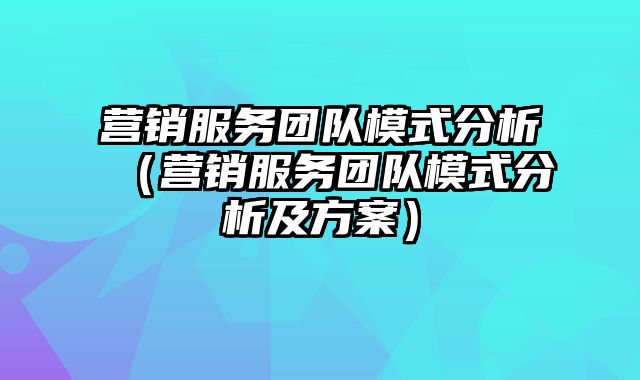 营销服务团队模式分析（营销服务团队模式分析及方案）